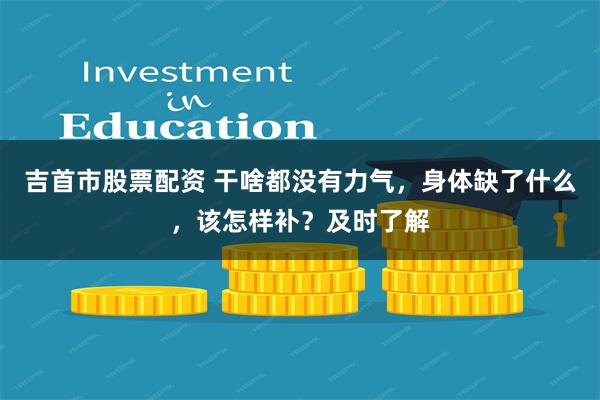 Investment
in
Education

吉首市股票配资 干啥都没有力气，身体缺了什么，该怎样补？及时了解